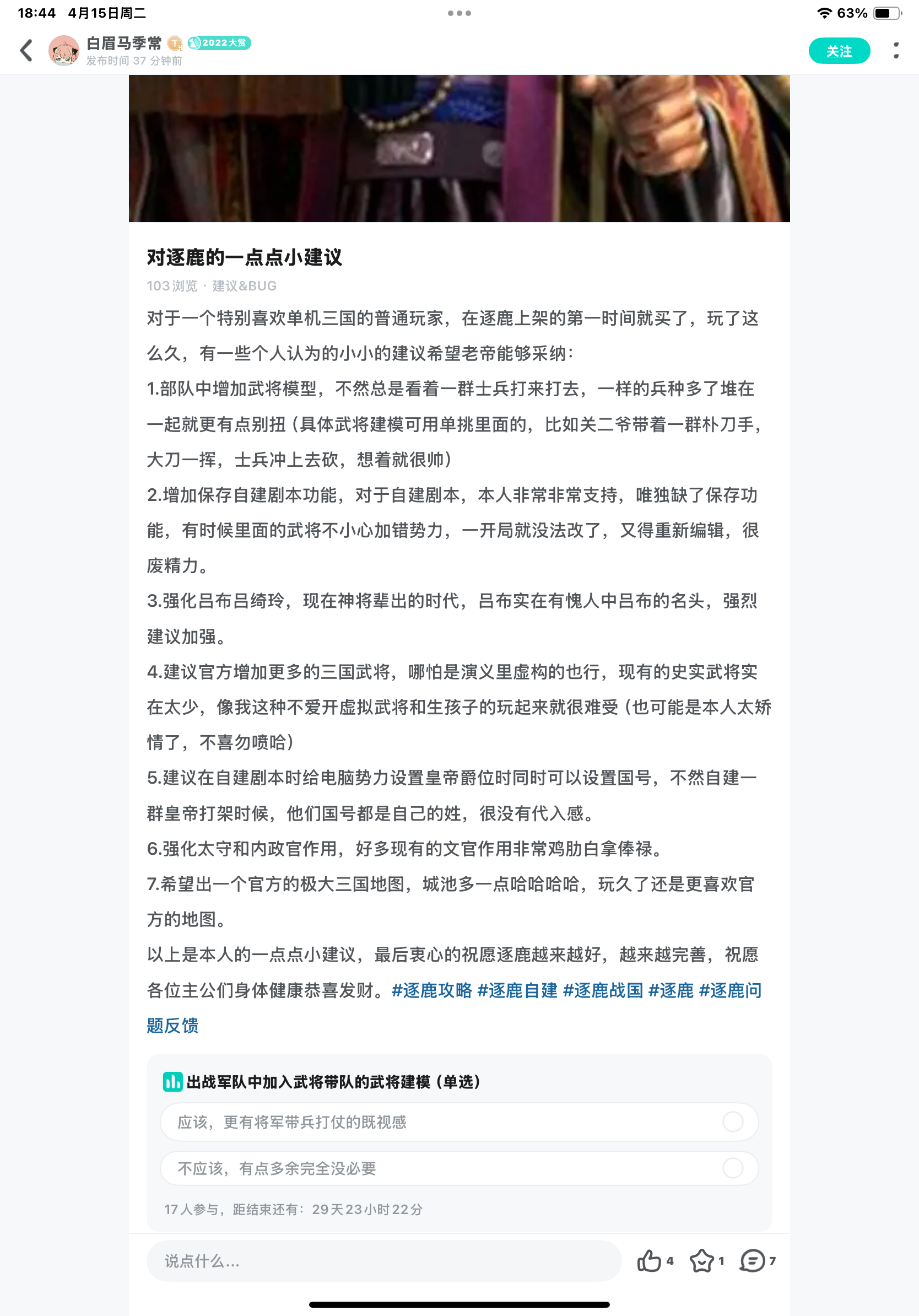 18:44 4月15日周二

63%

白眉马季常 2022大赏
发布时间 37 分钟前

关注

对逐鹿的一点点小建议

103 浏览 · 建议&BUG

对于一个特别喜欢单机三国的普通玩家，在逐鹿上架的第一时间就买了，玩了这么久，有一些个人认为的小小的建议希望老帝能够采纳：

1.部队中增加武将模型，不然总是看着一群士兵打来打去，一样的兵种多了堆在一起就更有点别扭（具体武将建模可用单挑里面的，比如关二爷带着一群朴刀手，大刀一挥，士兵冲上去砍，想着就很帅）

2.增加保存自建剧本功能，对于自建剧本，本人非常非常支持，唯独缺了保存功能，有时候里面的武将不小心加错势力，一开局就没法改了，又得重新编辑，很废精力。

3.强化吕布吕绮玲，现在神将辈出的时代，吕布实在有愧人中吕布的名头，强烈建议加强。

4.建议官方增加更多的三国武将，哪怕是演义里虚构的也行，现有的史实武将实在太少，像我这种不爱开虚拟武将和生孩子的玩起来就很难受（也可能是本人太矫情了，不喜勿喷哈）

5.建议在自建剧本时给电脑势力设置皇帝爵位时同时可以设置国号，不然自建一群皇帝打架时候，他们国号都是自己的姓，很没有代入感。

6.强化太守和内政官作用，好多现有的文官作用非常鸡肋白拿俸禄。

7.希望出一个官方的极大三国地图，城池多一点哈哈哈哈，玩久了还是更喜欢官方的地图。

以上是本人的一点点小建议，最后衷心的祝愿逐鹿越来越好，越来越完善，祝愿各位主公们身体健康恭喜发财。#逐鹿攻略 #逐鹿自建 #逐鹿战国 #逐鹿 #逐鹿问题反馈

出战军队中加入武将带队的武将建模（单选）

应该，更有将军带兵打仗的既视感

不应该，有点多余完全没必要

17人参与，距结束还有：29天23小时22分

说点什么...

4 1 7